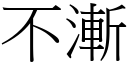 不漸